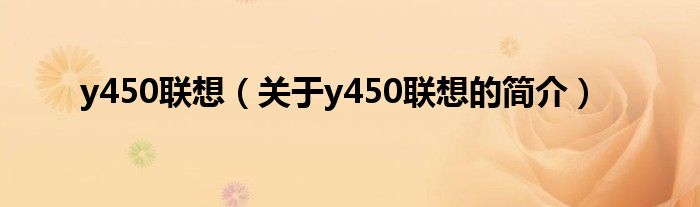 y450联想（关于y450联想的简介）